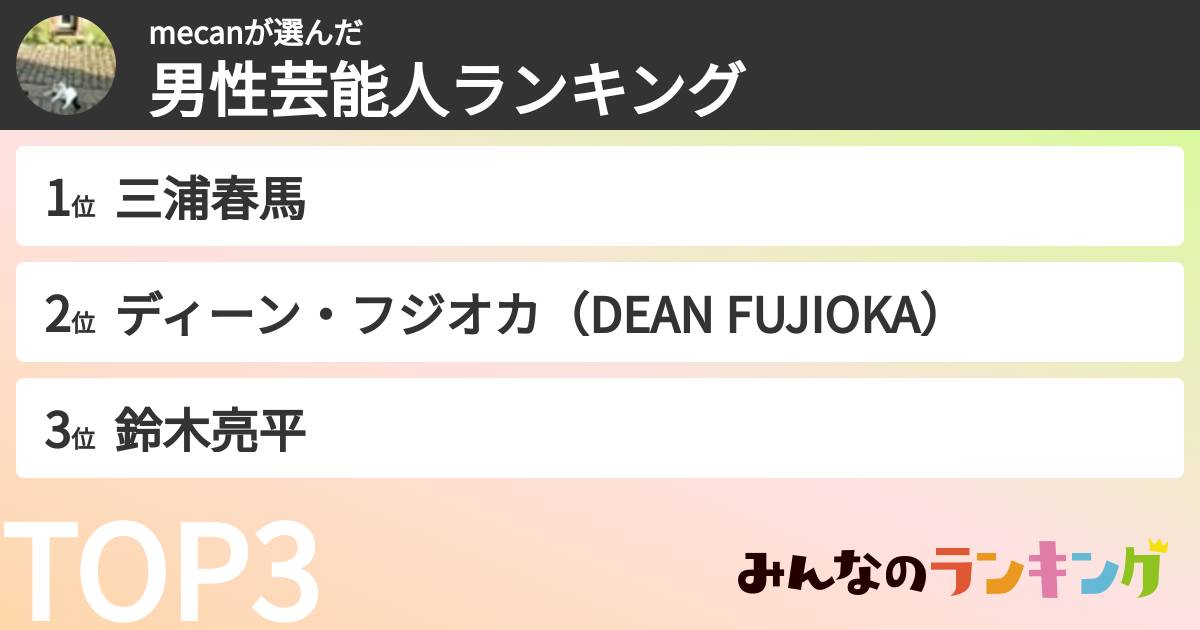 mecanが選んだ
男性芸能人ランキング

1位 三浦春馬

2位 ディーン・フジオカ（DEAN FUJIOKA）

3位 鈴木亮平

TOP3

みんなのランキング